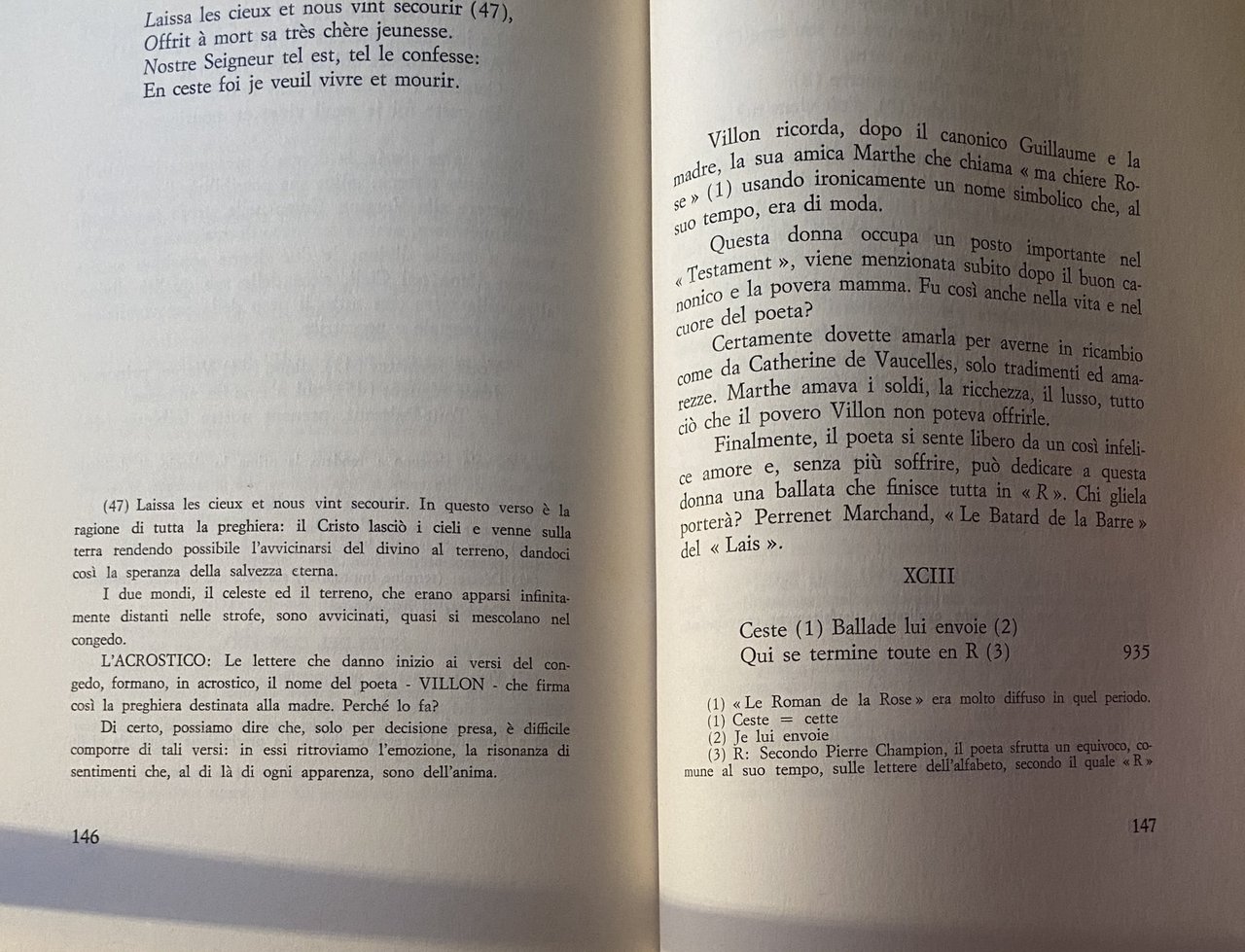 Laissa les cieux et nous vint secourir (47),
Offrit à mort sa très chère jeunesse.
Nostre Seigneur tel est, tel le confesse:
En ceste foi je veuil vivre et mourir.

(47) Laissa les cieux et nous vint secourir. In questo verso è la ragione di tutta la preghiera: il Cristo lasciò i cieli e venne sulla terra rendendo possibile l'avvicinarsi del divino al terreno, dandoci così la speranza della salvezza eterna.

I due mondi, il celeste ed il terreno, che erano apparsi infinitamente distanti nelle strofe, sono avvicinati, quasi si mescolano nel congedo.

L'ACROSTICO: Le lettere che danno inizio ai versi del congedo, formano, in acrostico, il nome del poeta - VILLON - che firma così la preghiera destinata alla madre. Perché lo fa?

Di certo, possiamo dire che, solo per decisione presa, è difficile comporre di tali versi: in essi ritroviamo l'emozione, la risonanza di sentimenti che, al di là di ogni apparenza, sono dell'anima.

146

Villon ricorda, dopo il canonico Guillaume e la madre, la sua amica Marthe che chiama « ma chiere Rose » (1) usando ironicamente un nome simbolico che, al suo tempo, era di moda.

Questa donna occupa un posto importante nel « Testament », viene menzionata subito dopo il buon canonico e la povera mamma. Fu così anche nella vita e nel cuore del poeta?

Certamente dovette amarla per averne in ricambio come da Catherine de Vaucelles, solo tradimenti ed amarezze. Marthe amava i soldi, la ricchezza, il lusso, tutto ciò che il povero Villon non poteva offrirle.

Finalmente, il poeta si sente libero da un così infelice amore e, senza più soffrire, può dedicare a questa donna una ballata che finisce tutta in « R ». Chi gliela porterà? Perrenet Marchand, « Le Batard de la Barre » del « Lais ».

XCIII

Ceste (1) Ballade lui envoie (2)
Qui se termine toute en R (3) 935

(1) « Le Roman de la Rose » era molto diffuso in quel periodo.
(1) Ceste = cette
(2) Je lui envoie
(3) R: Secondo Pierre Champion, il poeta sfrutta un equivoco, comune al suo tempo, sulle lettere dell'alfabeto, secondo il quale « R »

147